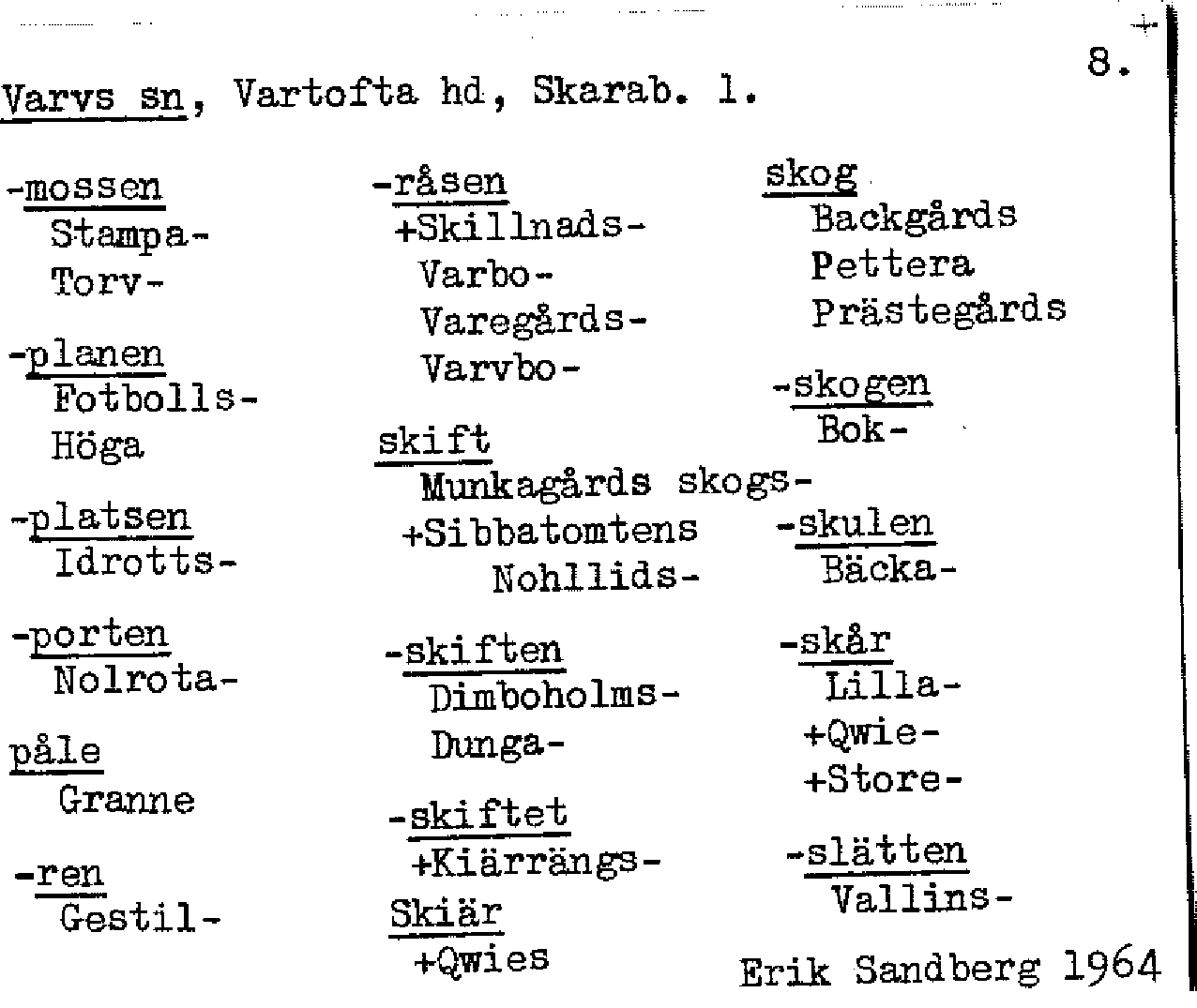 8.

Varvs sn, Vartofta hd, Skarab. l.

-mossen
Stampa-
Torv-

-planen
Fotbolls-
Höga

-platsen
Idrotts-

-porten
Nolrota-

påle
Granne

-ren
Gestil-

-råsen
+Skillnads-
Varbo-
Varegårds-
Varvbo-

skift
Munkagårds skogs-
+Sibbatomtens
Nohllids-

-skiften
Dimboholms-
Dunga-

-skiftet
+Kiärrängs-

Skiär
+Qwies

skog
Backgårds
Pettera
Prästegårds

-skogen
Bok-

-skulen
Bäcka-

-skår
Lilla-
+Qwie-
+Store-

-slätten
Vallins-

Erik Sandberg 1964